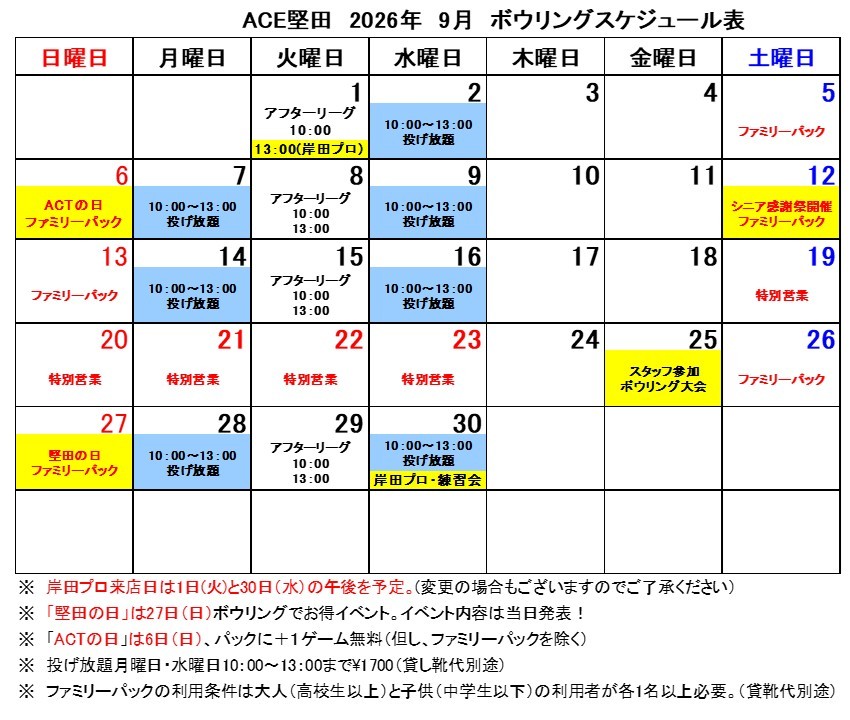 ACE堅田 2026年 9月 ボウリングスケジュール表

| 日曜日 | 月曜日 | 火曜日 | 水曜日 | 木曜日 | 金曜日 | 土曜日 |
|---|---|---|---|---|---|---|
| | | 1 アフターリーグ 10:00 13:00(岸田プロ) | 2 10:00~13:00 投げ放題 | 3 | 4 | 5 ファミリーパック |
| 6 ACTの日 ファミリーパック | 7 10:00~13:00 投げ放題 | 8 アフターリーグ 10:00 13:00 | 9 10:00~13:00 投げ放題 | 10 | 11 | 12 シニア感謝祭開催 ファミリーパック |
| 13 ファミリーパック | 14 10:00~13:00 投げ放題 | 15 アフターリーグ 10:00 13:00 | 16 10:00~13:00 投げ放題 | 17 | 18 | 19 特別営業 |
| 20 特別営業 | 21 特別営業 | 22 特別営業 | 23 特別営業 | 24 | 25 スタッフ参加 ボウリング大会 | 26 ファミリーパック |
| 27 堅田の日 ファミリーパック | 28 10:00~13:00 投げ放題 | 29 アフターリーグ 10:00 13:00 | 30 10:00~13:00 投げ放題 岸田プロ・練習会 | | | |
| | | | | | | |

※ 岸田プロ来店日は1日(火)と30日(水)の午後を予定。(変更の場合もございますのでご了承ください)

※ 「堅田の日」は27日(日)ボウリングでお得イベント。イベント内容は当日発表!

※ 「ACTの日」は6日(日)、パックに+1ゲーム無料(但し、ファミリーパックを除く)

※ 投げ放題月曜日・水曜日10:00~13:00まで¥1700(貸し靴代別途)

※ ファミリーパックの利用条件は大人(高校生以上)と子供(中学生以下)の利用者が各1名以上必要。(貸靴代別途)